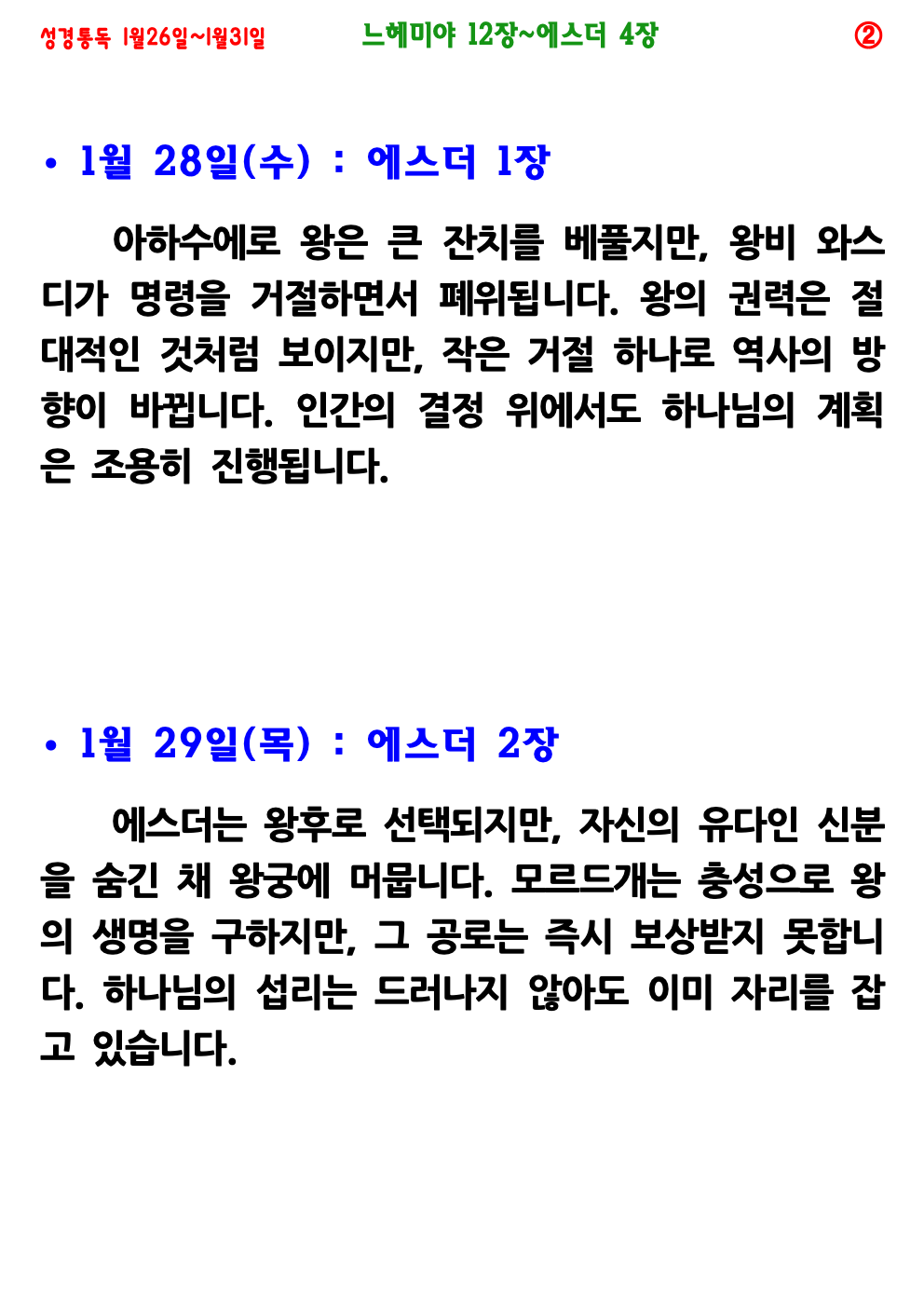 성경통독 1월26일~1월31일 느헤미야 12장~에스더 4장 ②

• 1월 28일(수) : 에스더 1장

아하수에로 왕은 큰 잔치를 베풀지만, 왕비 와스디가 명령을 거절하면서 폐위됩니다. 왕의 권력은 절대적인 것처럼 보이지만, 작은 거절 하나로 역사의 방향이 바뀝니다. 인간의 결정 위에서도 하나님의 계획은 조용히 진행됩니다.

• 1월 29일(목) : 에스더 2장

에스더는 왕후로 선택되지만, 자신의 유다인 신분을 숨긴 채 왕궁에 머뭅니다. 모르드개는 충성으로 왕의 생명을 구하지만, 그 공로는 즉시 보상받지 못합니다. 하나님의 섭리는 드러나지 않아도 이미 자리를 잡고 있습니다.